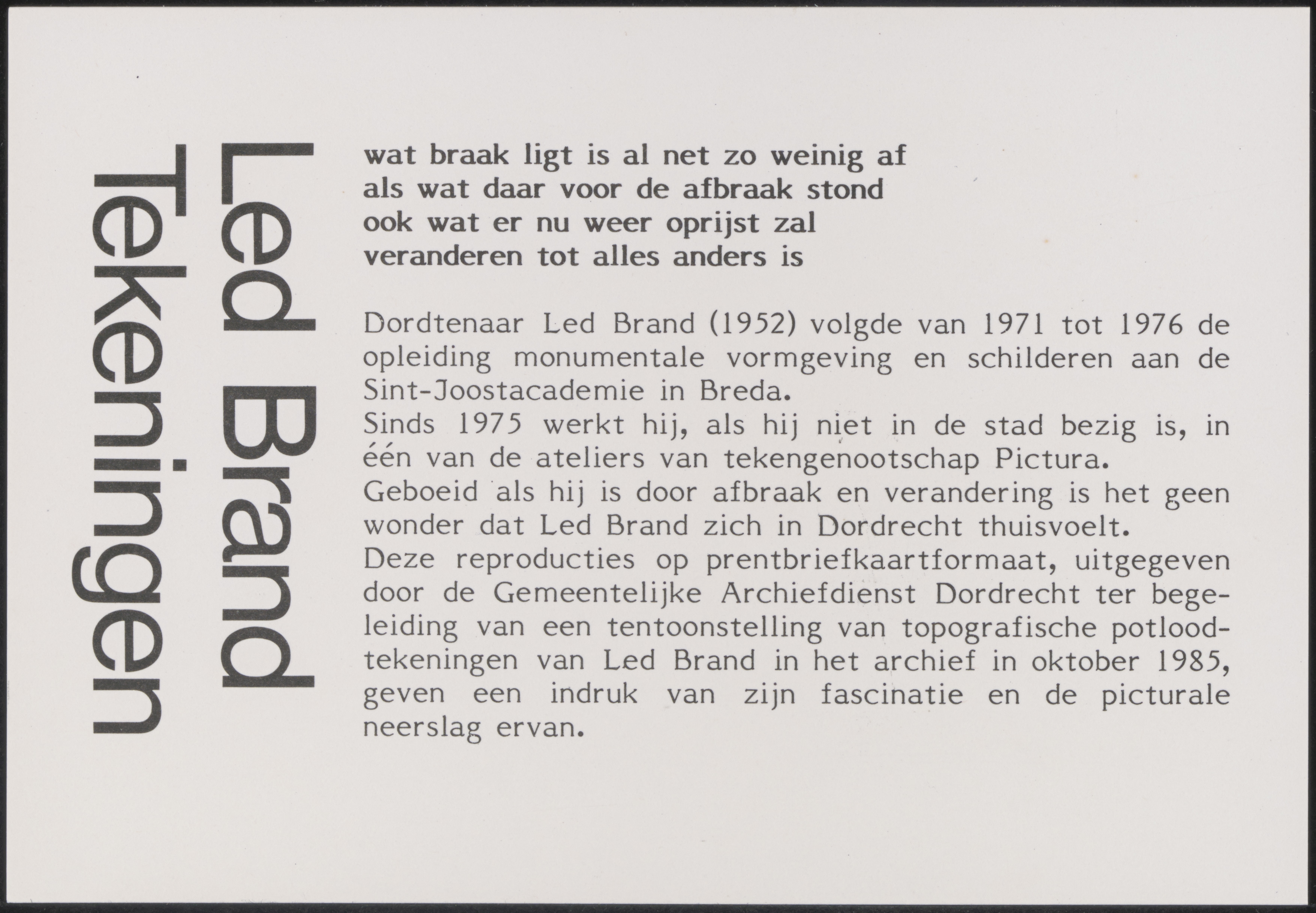 Led Brand
Tekeningen

wat braak ligt is al net zo weinig af
als wat daar voor de afbraak stond
ook wat er nu weer oprijst zal
veranderen tot alles anders is

Dordtenaar Led Brand (1952) volgde van 1971 tot 1976 de opleiding monumentale vormgeving en schilderen aan de Sint-Joostacademie in Breda.
Sinds 1975 werkt hij, als hij niet in de stad bezig is, in één van de ateliers van tekengenootschap Pictura.
Geboeid als hij is door afbraak en verandering is het geen wonder dat Led Brand zich in Dordrecht thuisvoelt.
Deze reproducties op prentbriefkaartformaat, uitgegeven door de Gemeentelijke Archiefdienst Dordrecht ter begeleiding van een tentoonstelling van topografische potloodtekeningen van Led Brand in het archief in oktober 1985, geven een indruk van zijn fascinatie en de picturale neerslag ervan.